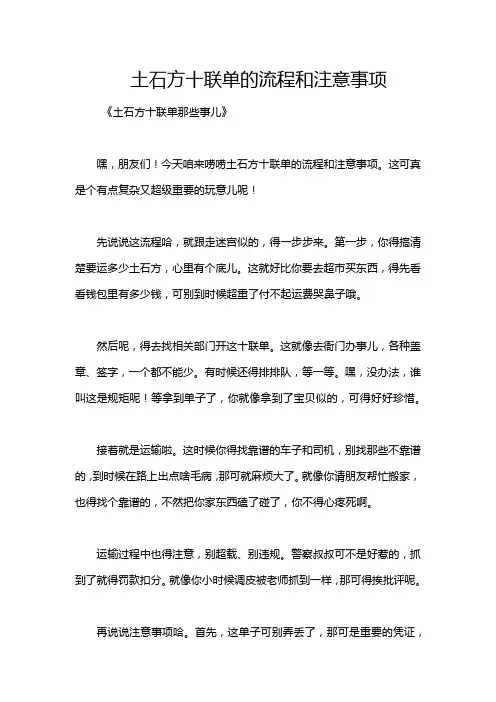 土石方十联单的流程和注意事项

《土石方十联单那些事儿》

嘿，朋友们！今天咱来唠唠土石方十联单的流程和注意事项。这可真是个有点复杂又超级重要的玩意儿呢！

先说说这流程哈，就跟走迷宫似的，得一步步来。第一步，你得搞清楚要运多少土石方，心里有个底儿。这就好比你要去超市买东西，得先看看钱包里有多少钱，可别到时候超重了付不起运费哭鼻子哦。

然后呢，得去找相关部门开这十联单。这就像去衙门办事儿，各种盖章、签字，一个都不能少。有时候还得排排队，等一等。嘿，没办法，谁叫这是规矩呢！等拿到单子了，你就像拿到了宝贝似的，可得好好珍惜。

接着就是运输啦。这时候你得找靠谱的车子和司机，别找那些不靠谱的，到时候在路上出点啥毛病，那可就麻烦大了。就像你请朋友帮忙搬家，也得找个靠谱的，不然把你家东西磕了碰了，你不得心疼死啊。

运输过程中也得注意，别超载、别违规。警察叔叔可不是好惹的，抓到了就得罚款扣分。就像你小时候调皮被老师抓到一样，那可得挨批评呢。

再说说注意事项哈。首先，这单子可别弄丢了，那可是重要的凭证，